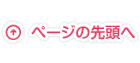 ページの先頭へ